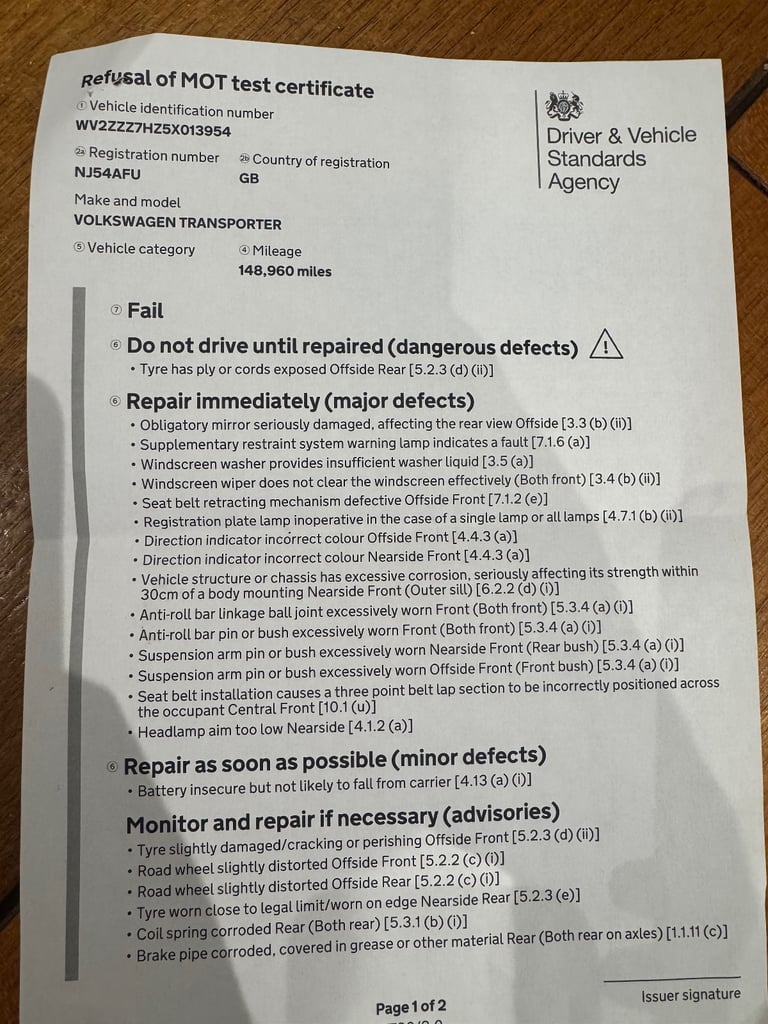 Refusal of MOT test certificate

① Vehicle identification number
WV2ZZZ7HZ5X013954

2a Registration number
NJ54AFU

2b Country of registration
GB

Make and model
VOLKSWAGEN TRANSPORTER

⑤ Vehicle category

④ Mileage
148,960 miles

Driver & Vehicle Standards Agency

⑦ Fail

⑥ Do not drive until repaired (dangerous defects)
• Tyre has ply or cords exposed Offside Rear [5.2.3 (d) (ii)]

⑥ Repair immediately (major defects)
• Obligatory mirror seriously damaged, affecting the rear view Offside [3.3 (b) (ii)]
• Supplementary restraint system warning lamp indicates a fault [7.1.6 (a)]
• Windscreen washer provides insufficient washer liquid [3.5 (a)]
• Windscreen wiper does not clear the windscreen effectively (Both front) [3.4 (b) (ii)]
• Seat belt retracting mechanism defective Offside Front [7.1.2 (e)]
• Registration plate lamp inoperative in the case of a single lamp or all lamps [4.7.1 (b) (ii)]
• Direction indicator incorrect colour Offside Front [4.4.3 (a)]
• Direction indicator incorrect colour Nearside Front [4.4.3 (a)]
• Vehicle structure or chassis has excessive corrosion, seriously affecting its strength within 30cm of a body mounting Nearside Front (Outer sill) [6.2.2 (d) (i)]
• Anti-roll bar linkage ball joint excessively worn Front (Both front) [5.3.4 (a) (i)]
• Anti-roll bar pin or bush excessively worn Front (Both front) [5.3.4 (a) (i)]
• Suspension arm pin or bush excessively worn Nearside Front (Rear bush) [5.3.4 (a) (i)]
• Suspension arm pin or bush excessively worn Offside Front (Front bush) [5.3.4 (a) (i)]
• Seat belt installation causes a three point belt lap section to be incorrectly positioned across the occupant Central Front [10.1 (u)]
• Headlamp aim too low Nearside [4.1.2 (a)]

⑥ Repair as soon as possible (minor defects)
• Battery insecure but not likely to fall from carrier [4.13 (a) (i)]

Monitor and repair if necessary (advisories)
• Tyre slightly damaged/cracking or perishing Offside Front [5.2.3 (d) (ii)]
• Road wheel slightly distorted Offside Front [5.2.2 (c) (i)]
• Road wheel slightly distorted Offside Rear [5.2.2 (c) (i)]
• Tyre worn close to legal limit/worn on edge Nearside Rear [5.2.3 (e)]
• Coil spring corroded Rear (Both rear) [5.3.1 (b) (i)]
• Brake pipe corroded, covered in grease or other material Rear (Both rear on axles) [1.1.11 (c)]

Issuer signature

Page 1 of 2